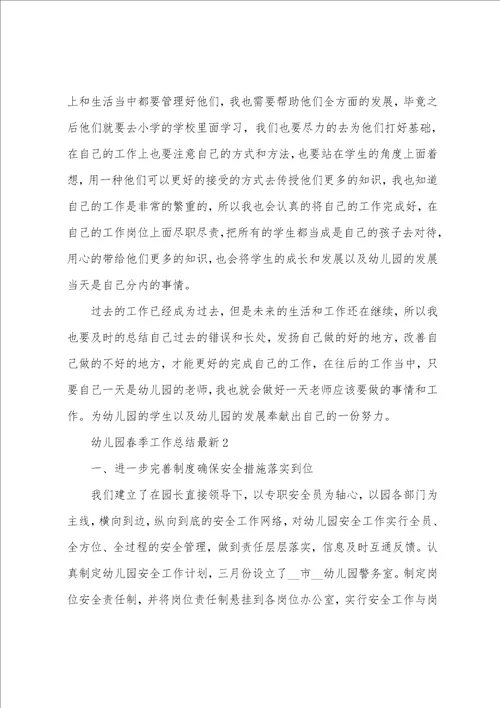 上和生活当中都要管理好他们，我也需要帮助他们全方面的发展，毕竟之后他们就要去小学的学校里面学习，我们也要尽力的去为他们打好基础，在自己的工作上也要注意自己的方式和方法，也要站在学生的角度上面着想，用一种他们可以更好的接受的方式去传授他们更多的知识，我也知道自己的工作是非常的繁重的，所以我也会认真的将自己的工作完成好，在自己的工作岗位上面尽职尽责，把所有的学生都当成是自己的孩子去对待，用心的带给他们更多的知识，也会将学生的成长和发展以及幼儿园的发展当天是自己分内的事情。

过去的工作已经成为过去，但是未来的生活和工作还在继续，所以我也要及时的总结自己过去的错误和长处，发扬自己做的好的地方，改善自己做的不好的地方，才能更好的完成自己的工作，在往后的工作当中，只要自己一天是幼儿园的老师，我也就会做好一天老师应该要做的事情和工作。为幼儿园的学生以及幼儿园的发展奉献出自己的一份努力。

幼儿园春季工作总结最新2

一、进一步完善制度确保安全措施落实到位

我们建立了在园长直接领导下，以专职安全员为轴心，以园各部门为主线，横向到边，纵向到底的安全工作网络，对幼儿园安全工作实行全员、全方位、全过程的安全管理，做到责任层层落实，信息及时互通反馈。认真制定幼儿园安全工作计划，三月份设立了__市__幼儿园警务室。制定岗位安全责任制，并将岗位责任制悬挂到各岗位办公室，实行安全工作与岗